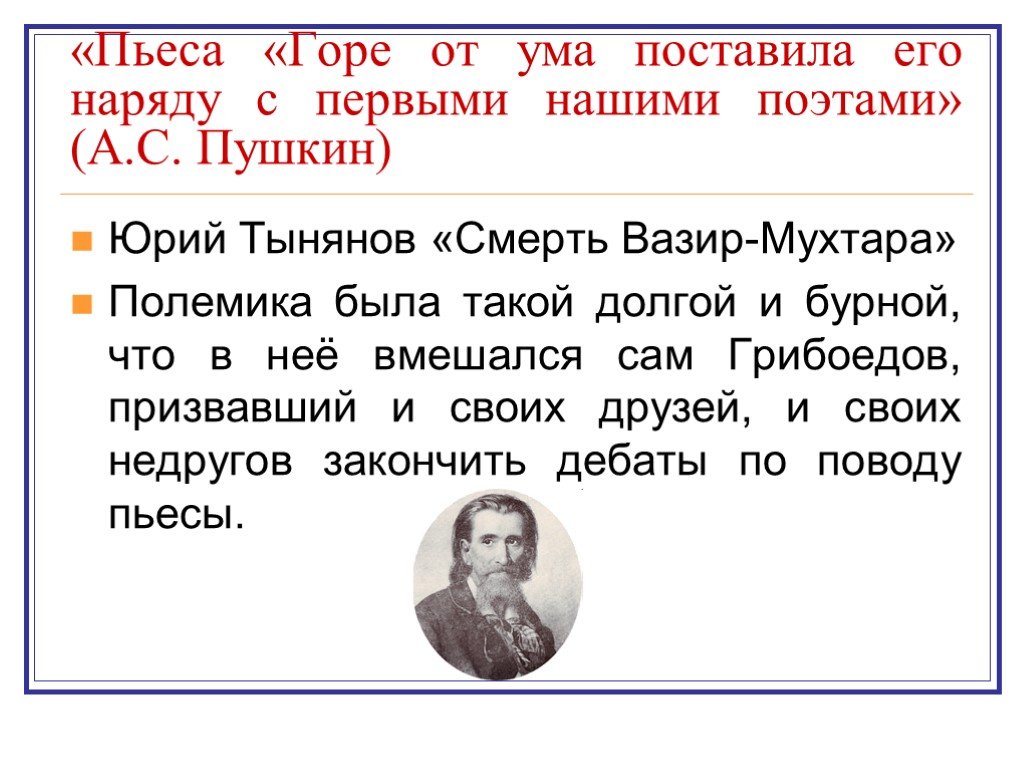 «Пьеса «Горе от ума поставила его наряду с первыми нашими поэтами» (А.С. Пушкин)

Юрий Тынянов «Смерть Вазир-Мухтара»

Полемика была такой долгой и бурной, что в неё вмешался сам Грибоедов, призвавший и своих друзей, и своих недругов закончить дебаты по поводу пьесы.